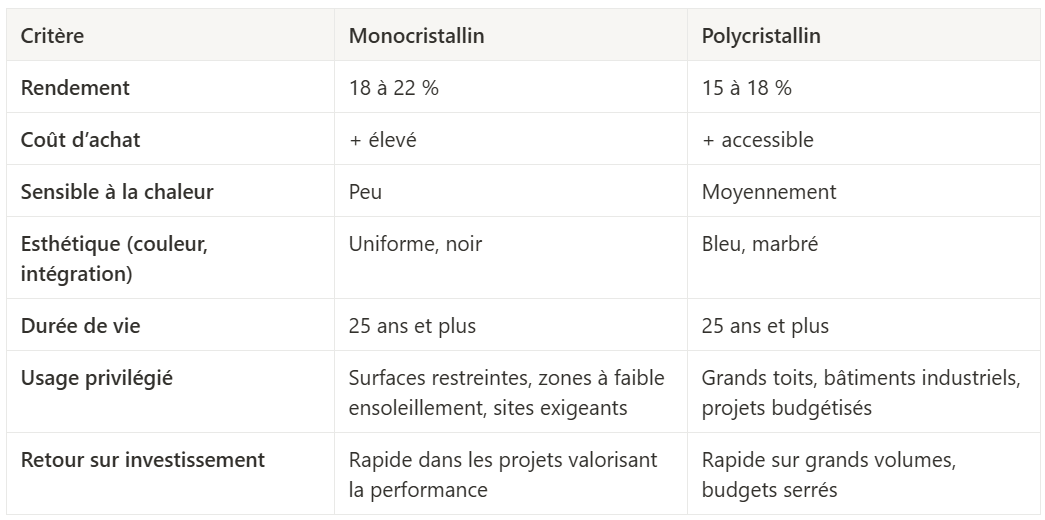 | Critère | Monocristallin | Polycristallin |
|---|---|---|
| Rendement | 18 à 22 % | 15 à 18 % |
| Coût d'achat | + élevé | + accessible |
| Sensible à la chaleur | Peu | Moyennement |
| Esthétique (couleur, intégration) | Uniforme, noir | Bleu, marbré |
| Durée de vie | 25 ans et plus | 25 ans et plus |
| Usage privilégié | Surfaces restreintes, zones à faible ensoleillement, sites exigeants | Grands toits, bâtiments industriels, projets budgétisés |
| Retour sur investissement | Rapide dans les projets valorisant la performance | Rapide sur grands volumes, budgets serrés |